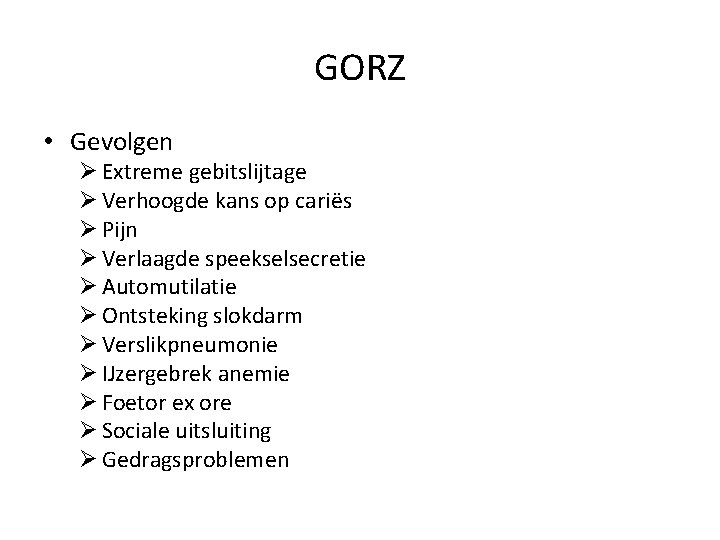 GORZ

• Gevolgen
  ➢ Extreme gebitslijtage
  ➢ Verhoogde kans op cariës
  ➢ Pijn
  ➢ Verlaagde speekselsecretie
  ➢ Automutilatie
  ➢ Ontsteking slokdarm
  ➢ Verslikpneumonie
  ➢ IJzergebrek anemie
  ➢ Foetor ex ore
  ➢ Sociale uitsluiting
  ➢ Gedragsproblemen